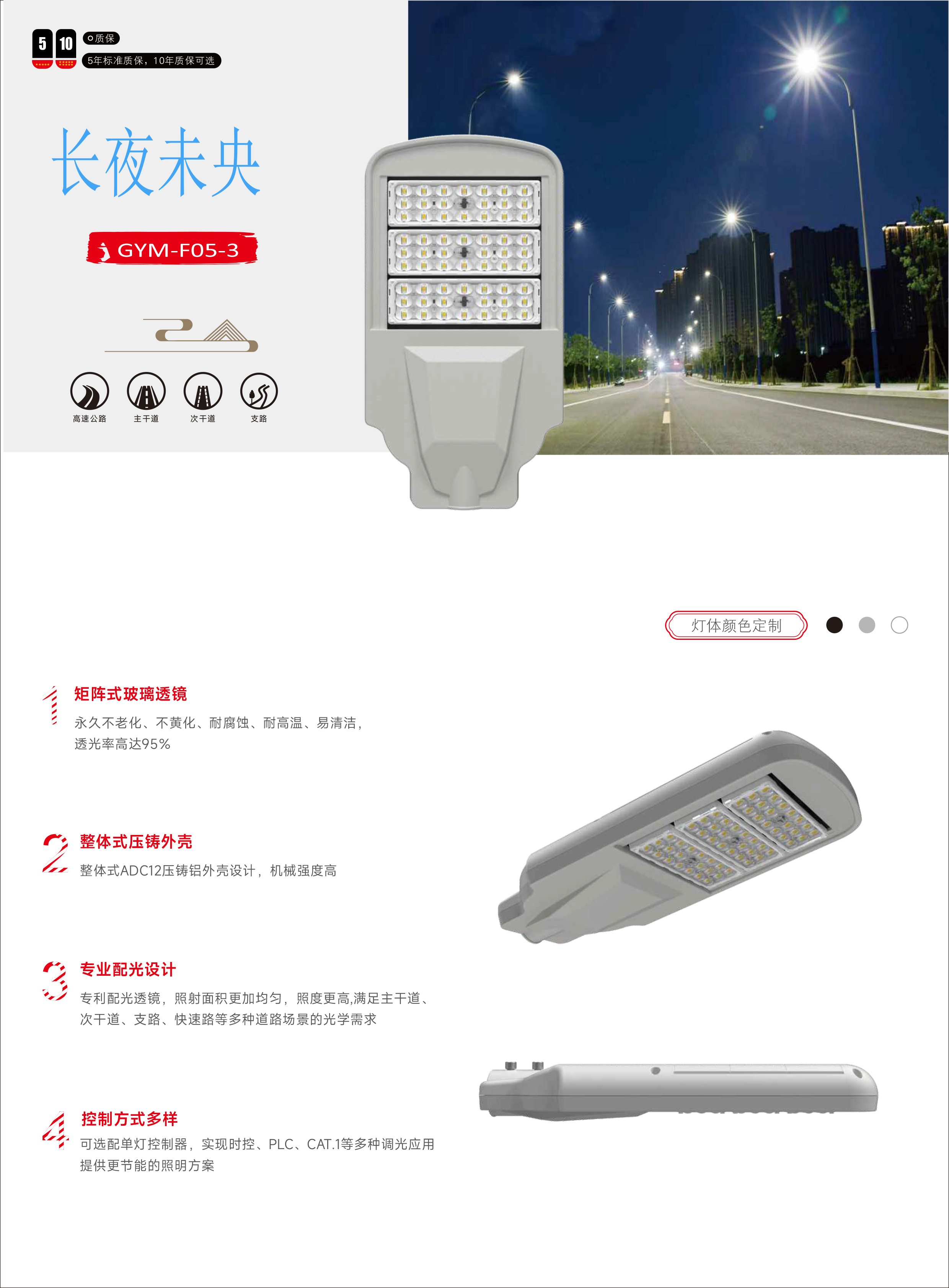 5 10 质保
5年标准质保，10年质保可选

长夜未央

GYM-F05-3

高速公路 主干道 次干道 支路

灯体颜色定制

1 矩阵式玻璃透镜
永久不老化、不黄化、耐腐蚀、耐高温、易清洁，透光率高达95%

2 整体式压铸外壳
整体式ADC12压铸铝外壳设计，机械强度高

3 专业配光设计
专利配光透镜，照射面积更加均匀，照度更高,满足主干道、次干道、支路、快速路等多种道路场景的光学需求

4 控制方式多样
可选配单灯控制器，实现时控、PLC、CAT.1等多种调光应用提供更节能的照明方案